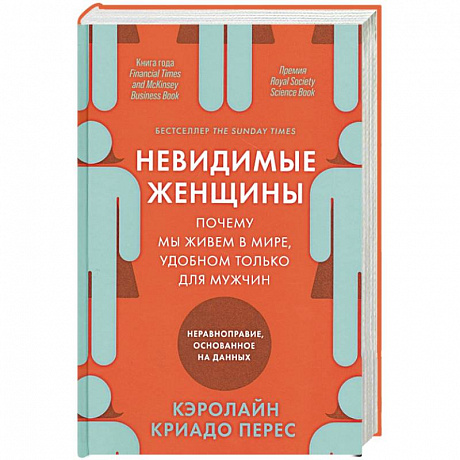 Книга года
Financial Times
and McKinsey
Business Book

Премия
Royal Society
Science Book

БЕСТСЕЛЛЕР THE SUNDAY TIMES

НЕВИДИМЫЕ ЖЕНЩИНЫ

ПОЧЕМУ МЫ ЖИВЕМ В МИРЕ, УДОБНОМ ТОЛЬКО ДЛЯ МУЖЧИН

НЕРАВНОПРАВИЕ, ОСНОВАННОЕ НА ДАННЫХ

КЭРОЛАЙН КРИАДО ПЕРЕС